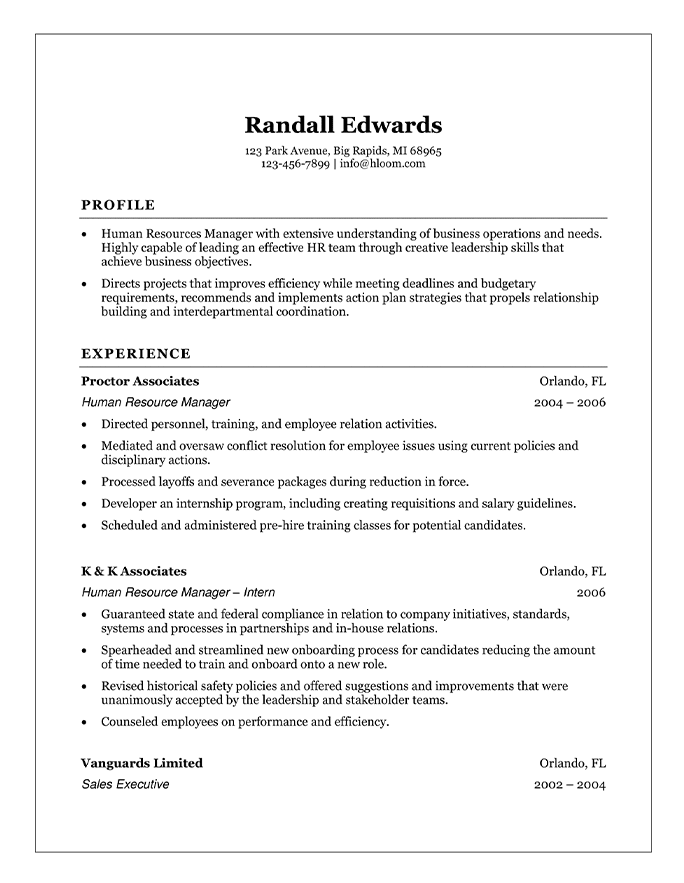 Randall Edwards
123 Park Avenue, Big Rapids, MI 68965
123-456-7899 | info@hloom.com

PROFILE

• Human Resources Manager with extensive understanding of business operations and needs. Highly capable of leading an effective HR team through creative leadership skills that achieve business objectives.
• Directs projects that improves efficiency while meeting deadlines and budgetary requirements, recommends and implements action plan strategies that propels relationship building and interdepartmental coordination.

EXPERIENCE

Proctor Associates Orlando, FL
Human Resource Manager 2004 – 2006
• Directed personnel, training, and employee relation activities.
• Mediated and oversaw conflict resolution for employee issues using current policies and disciplinary actions.
• Processed layoffs and severance packages during reduction in force.
• Developer an internship program, including creating requisitions and salary guidelines.
• Scheduled and administered pre-hire training classes for potential candidates.

K & K Associates Orlando, FL
Human Resource Manager – Intern 2006
• Guaranteed state and federal compliance in relation to company initiatives, standards, systems and processes in partnerships and in-house relations.
• Spearheaded and streamlined new onboarding process for candidates reducing the amount of time needed to train and onboard onto a new role.
• Revised historical safety policies and offered suggestions and improvements that were unanimously accepted by the leadership and stakeholder teams.
• Counseled employees on performance and efficiency.

Vanguards Limited Orlando, FL
Sales Executive 2002 – 2004